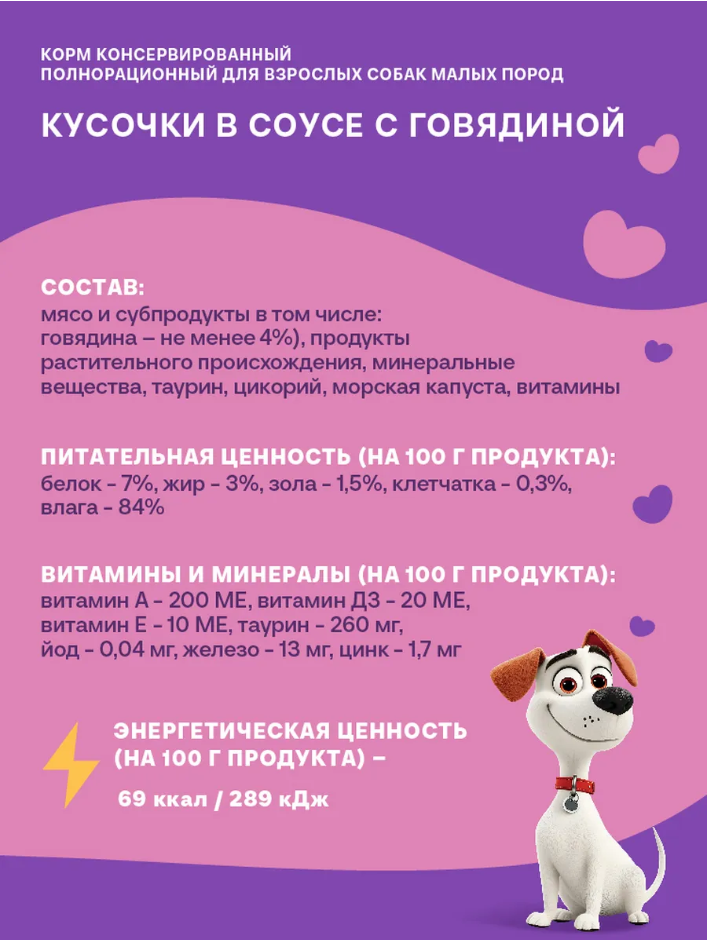 КОРМ КОНСЕРВИРОВАННЫЙ
ПОЛНОРАЦИОННЫЙ ДЛЯ ВЗРОСЛЫХ СОБАК МАЛЫХ ПОРОД

КУСОЧКИ В СОУСЕ С ГОВЯДИНОЙ

СОСТАВ:
мясо и субпродукты в том числе: говядина – не менее 4%), продукты растительного происхождения, минеральные вещества, таурин, цикорий, морская капуста, витамины

ПИТАТЕЛЬНАЯ ЦЕННОСТЬ (НА 100 Г ПРОДУКТА):
белок - 7%, жир - 3%, зола - 1,5%, клетчатка - 0,3%, влага - 84%

ВИТАМИНЫ И МИНЕРАЛЫ (НА 100 Г ПРОДУКТА):
витамин А - 200 МЕ, витамин Д3 - 20 МЕ, витамин Е - 10 МЕ, таурин - 260 мг, йод - 0,04 мг, железо - 13 мг, цинк - 1,7 мг

ЭНЕРГЕТИЧЕСКАЯ ЦЕННОСТЬ (НА 100 Г ПРОДУКТА) –

69 ккал / 289 кДж